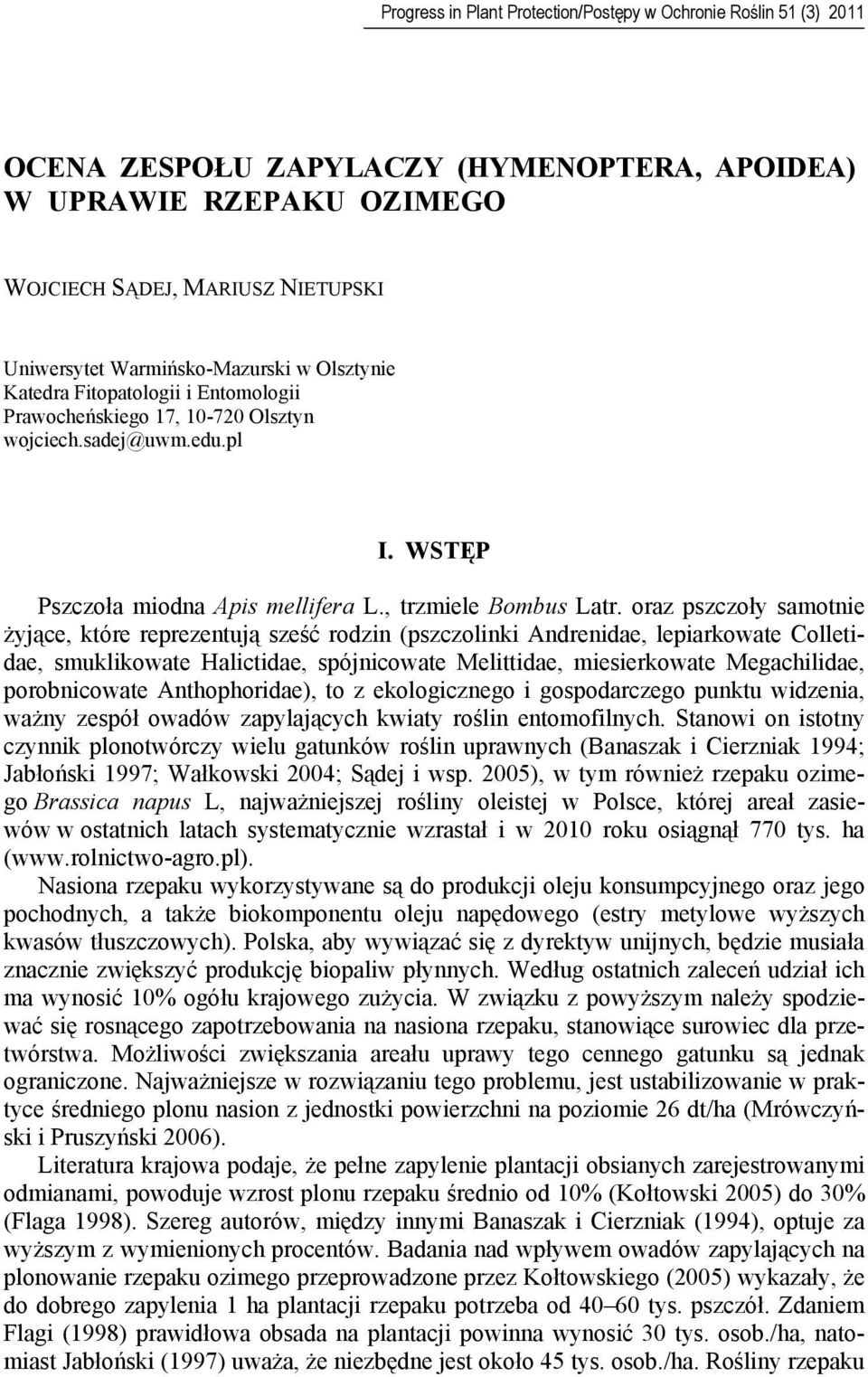 Progress in Plant Protection/Postępy w Ochronie Roślin 51 (3) 2011

OCENA ZESPOŁU ZAPYLACZY (HYMENOPTERA, APOIDEA) W UPRAWIE RZEPAKU OZIMEGO

WOJCIECH SĄDEJ, MARIUSZ NIETUPSKI

Uniwersytet Warmińsko-Mazurski w Olsztynie
Katedra Fitopatologii i Entomologii
Prawocheńskiego 17, 10-720 Olsztyn
wojciech.sadej@uwm.edu.pl

I. WSTĘP

Pszczoła miodna Apis mellifera L., trzmiele Bombus Latr. oraz pszczoły samotnie żyjące, które reprezentują sześć rodzin (pszczolinki Andrenidae, lepiarkowate Colletidae, smuklikowate Halictidae, spójnicowate Melittidae, miesierkowate Megachilidae, porobnicowate Anthophoridae), to z ekologicznego i gospodarczego punktu widzenia, ważny zespół owadów zapylających kwiaty roślin entomofilnych. Stanowi on istotny czynnik plonotwórczy wielu gatunków roślin uprawnych (Banaszak i Cierzniak 1994; Jabłoński 1997; Wałkowski 2004; Sądej i wsp. 2005), w tym również rzepaku ozimego Brassica napus L, najważniejszej rośliny oleistej w Polsce, której areał zasiewów w ostatnich latach systematycznie wzrastał i w 2010 roku osiągnął 770 tys. ha (www.rolnictwo-agro.pl).

Nasiona rzepaku wykorzystywane są do produkcji oleju konsumpcyjnego oraz jego pochodnych, a także biokomponentu oleju napędowego (estry metylowe wyższych kwasów tłuszczowych). Polska, aby wywiązać się z dyrektyw unijnych, będzie musiała znacznie zwiększyć produkcję biopaliw płynnych. Według ostatnich zaleceń udział ich ma wynosić 10% ogółu krajowego zużycia. W związku z powyższym należy spodziewać się rosnącego zapotrzebowania na nasiona rzepaku, stanowiące surowiec dla przetwórstwa. Możliwości zwiększania areału uprawy tego cennego gatunku są jednak ograniczone. Najważniejsze w rozwiązaniu tego problemu, jest ustabilizowanie w praktyce średniego plonu nasion z jednostki powierzchni na poziomie 26 dt/ha (Mrówczyński i Pruszyński 2006).

Literatura krajowa podaje, że pełne zapylenie plantacji obsianych zarejestrowanymi odmianami, powoduje wzrost plonu rzepaku średnio od 10% (Kołtowski 2005) do 30% (Flaga 1998). Szereg autorów, między innymi Banaszak i Cierzniak (1994), optuje za wyższym z wymienionych procentów. Badania nad wpływem owadów zapylających na plonowanie rzepaku ozimego przeprowadzone przez Kołtowskiego (2005) wykazały, że do dobrego zapylenia 1 ha plantacji rzepaku potrzeba od 40–60 tys. pszczół. Zdaniem Flagi (1998) prawidłowa obsada na plantacji powinna wynosić 30 tys. osob./ha, natomiast Jabłoński (1997) uważa, że niezbędne jest około 45 tys. osob./ha. Rośliny rzepaku